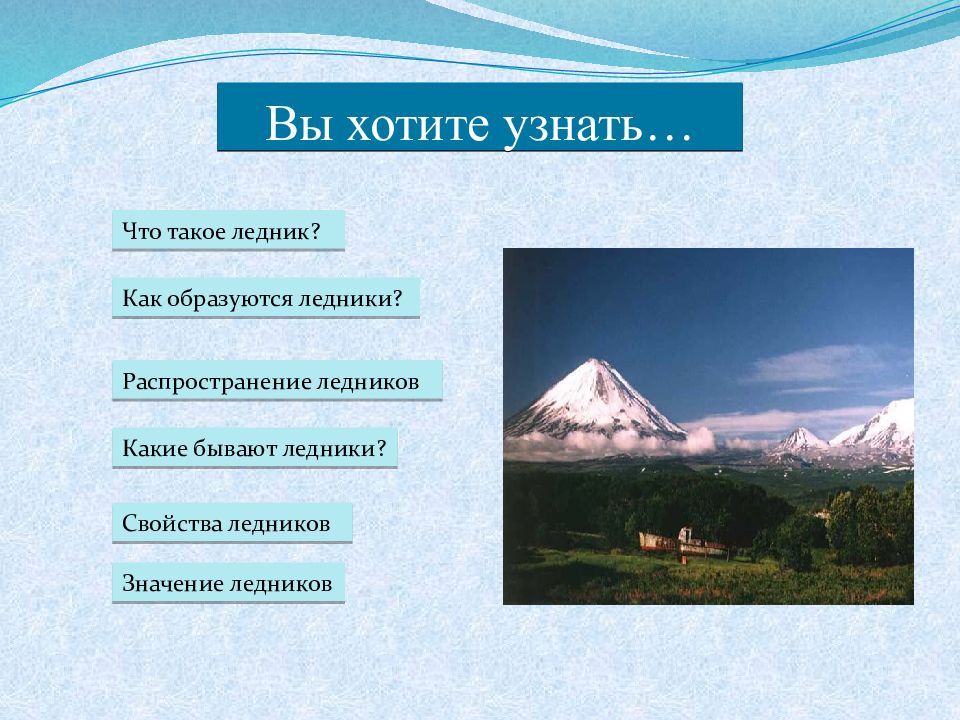 Вы хотите узнать…

Что такое ледник?

Как образуются ледники?

Распространение ледников

Какие бывают ледники?

Свойства ледников

Значение ледников